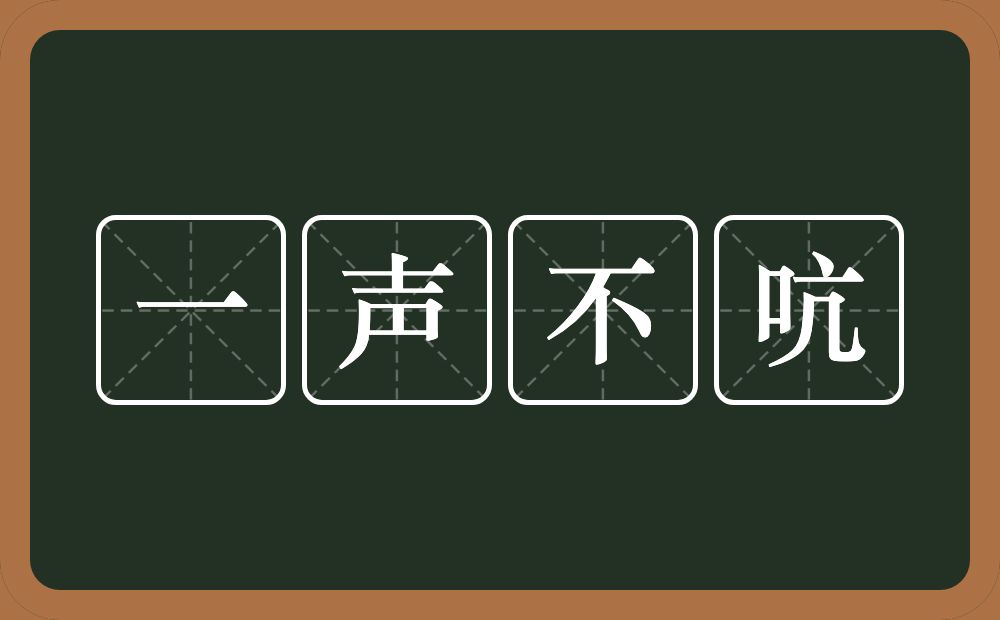 一声不吭